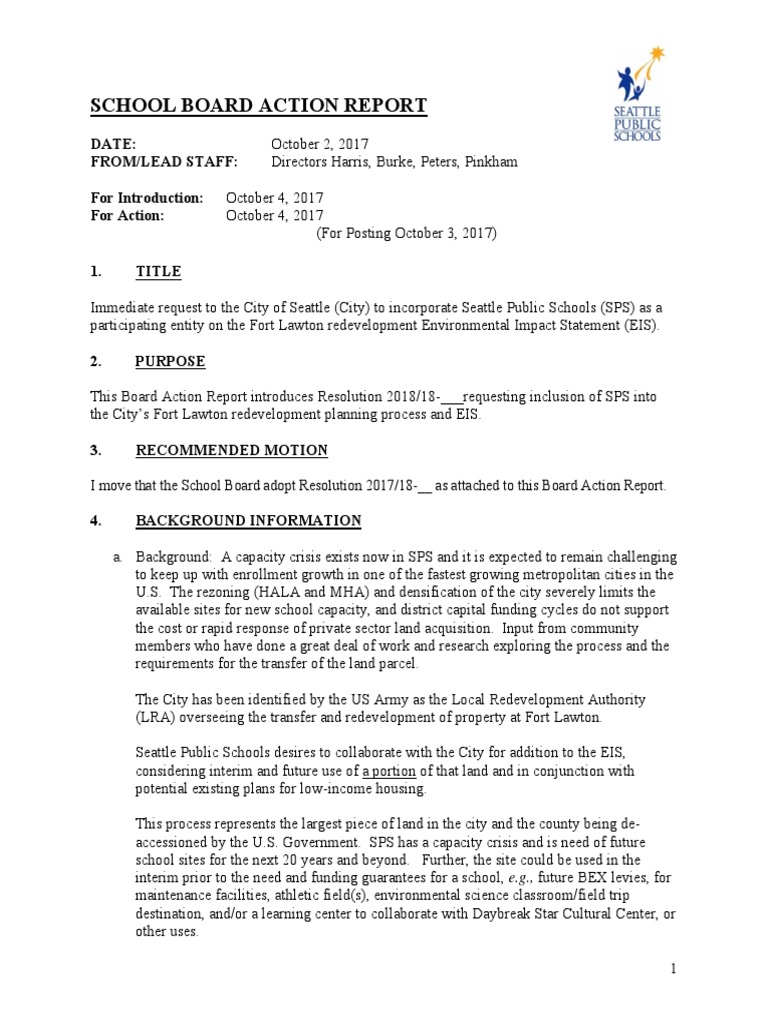 SEATTLE PUBLIC SCHOOLS

SCHOOL BOARD ACTION REPORT

DATE: October 2, 2017
FROM/LEAD STAFF: Directors Harris, Burke, Peters, Pinkham

For Introduction: October 4, 2017
For Action: October 4, 2017
(For Posting October 3, 2017)

1. TITLE

Immediate request to the City of Seattle (City) to incorporate Seattle Public Schools (SPS) as a participating entity on the Fort Lawton redevelopment Environmental Impact Statement (EIS).

2. PURPOSE

This Board Action Report introduces Resolution 2018/18-___requesting inclusion of SPS into the City's Fort Lawton redevelopment planning process and EIS.

3. RECOMMENDED MOTION

I move that the School Board adopt Resolution 2017/18-__ as attached to this Board Action Report.

4. BACKGROUND INFORMATION

a. Background: A capacity crisis exists now in SPS and it is expected to remain challenging to keep up with enrollment growth in one of the fastest growing metropolitan cities in the U.S. The rezoning (HALA and MHA) and densification of the city severely limits the available sites for new school capacity, and district capital funding cycles do not support the cost or rapid response of private sector land acquisition. Input from community members who have done a great deal of work and research exploring the process and the requirements for the transfer of the land parcel.

The City has been identified by the US Army as the Local Redevelopment Authority (LRA) overseeing the transfer and redevelopment of property at Fort Lawton.

Seattle Public Schools desires to collaborate with the City for addition to the EIS, considering interim and future use of a portion of that land and in conjunction with potential existing plans for low-income housing.

This process represents the largest piece of land in the city and the county being de-accessioned by the U.S. Government. SPS has a capacity crisis and is need of future school sites for the next 20 years and beyond. Further, the site could be used in the interim prior to the need and funding guarantees for a school, e.g., future BEX levies, for maintenance facilities, athletic field(s), environmental science classroom/field trip destination, and/or a learning center to collaborate with Daybreak Star Cultural Center, or other uses.

1